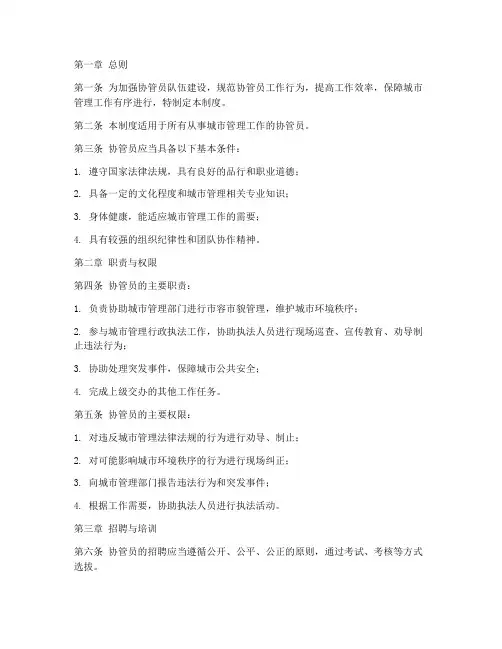 第一章 总则

第一条 为加强协管员队伍建设，规范协管员工作行为，提高工作效率，保障城市管理工作有序进行，特制定本制度。

第二条 本制度适用于所有从事城市管理工作的协管员。

第三条 协管员应当具备以下基本条件：

1. 遵守国家法律法规，具有良好的品行和职业道德；

2. 具备一定的文化程度和城市管理相关专业知识；

3. 身体健康，能适应城市管理工作的需要；

4. 具有较强的组织纪律性和团队协作精神。

第二章 职责与权限

第四条 协管员的主要职责：

1. 负责协助城市管理部门进行市容市貌管理，维护城市环境秩序；

2. 参与城市管理行政执法工作，协助执法人员进行现场巡查、宣传教育、劝导制止违法行为；

3. 协助处理突发事件，保障城市公共安全；

4. 完成上级交办的其他工作任务。

第五条 协管员的主要权限：

1. 对违反城市管理法律法规的行为进行劝导、制止；

2. 对可能影响城市环境秩序的行为进行现场纠正；

3. 向城市管理部门报告违法行为和突发事件；

4. 根据工作需要，协助执法人员进行执法活动。

第三章 招聘与培训

第六条 协管员的招聘应当遵循公开、公平、公正的原则，通过考试、考核等方式选拔。